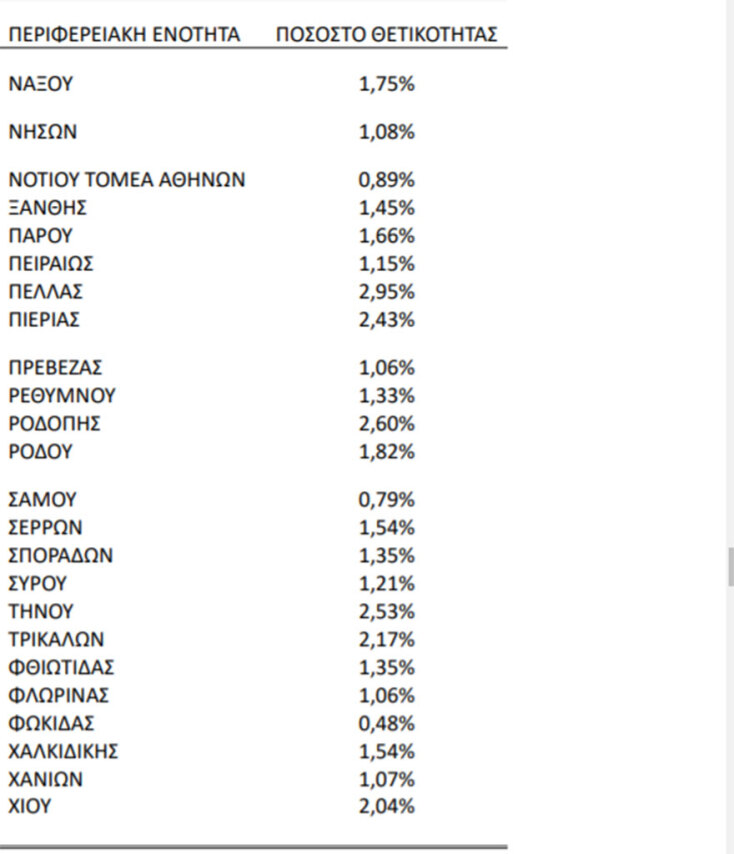 | ΠΕΡΙΦΕΡΕΙΑΚΗ ΕΝΟΤΗΤΑ | ΠΟΣΟΣΤΟ ΘΕΤΙΚΟΤΗΤΑΣ |
|---|---|
| ΝΑΞΟΥ | 1,75% |
| ΝΗΣΩΝ | 1,08% |
| ΝΟΤΙΟΥ ΤΟΜΕΑ ΑΘΗΝΩΝ | 0,89% |
| ΞΑΝΘΗΣ | 1,45% |
| ΠΑΡΟΥ | 1,66% |
| ΠΕΙΡΑΙΩΣ | 1,15% |
| ΠΕΛΛΑΣ | 2,95% |
| ΠΙΕΡΙΑΣ | 2,43% |
| ΠΡΕΒΕΖΑΣ | 1,06% |
| ΡΕΘΥΜΝΟΥ | 1,33% |
| ΡΟΔΟΠΗΣ | 2,60% |
| ΡΟΔΟΥ | 1,82% |
| ΣΑΜΟΥ | 0,79% |
| ΣΕΡΡΩΝ | 1,54% |
| ΣΠΟΡΑΔΩΝ | 1,35% |
| ΣΥΡΟΥ | 1,21% |
| ΤΗΝΟΥ | 2,53% |
| ΤΡΙΚΑΛΩΝ | 2,17% |
| ΦΘΙΩΤΙΔΑΣ | 1,35% |
| ΦΛΩΡΙΝΑΣ | 1,06% |
| ΦΩΚΙΔΑΣ | 0,48% |
| ΧΑΛΚΙΔΙΚΗΣ | 1,54% |
| ΧΑΝΙΩΝ | 1,07% |
| ΧΙΟΥ | 2,04% |